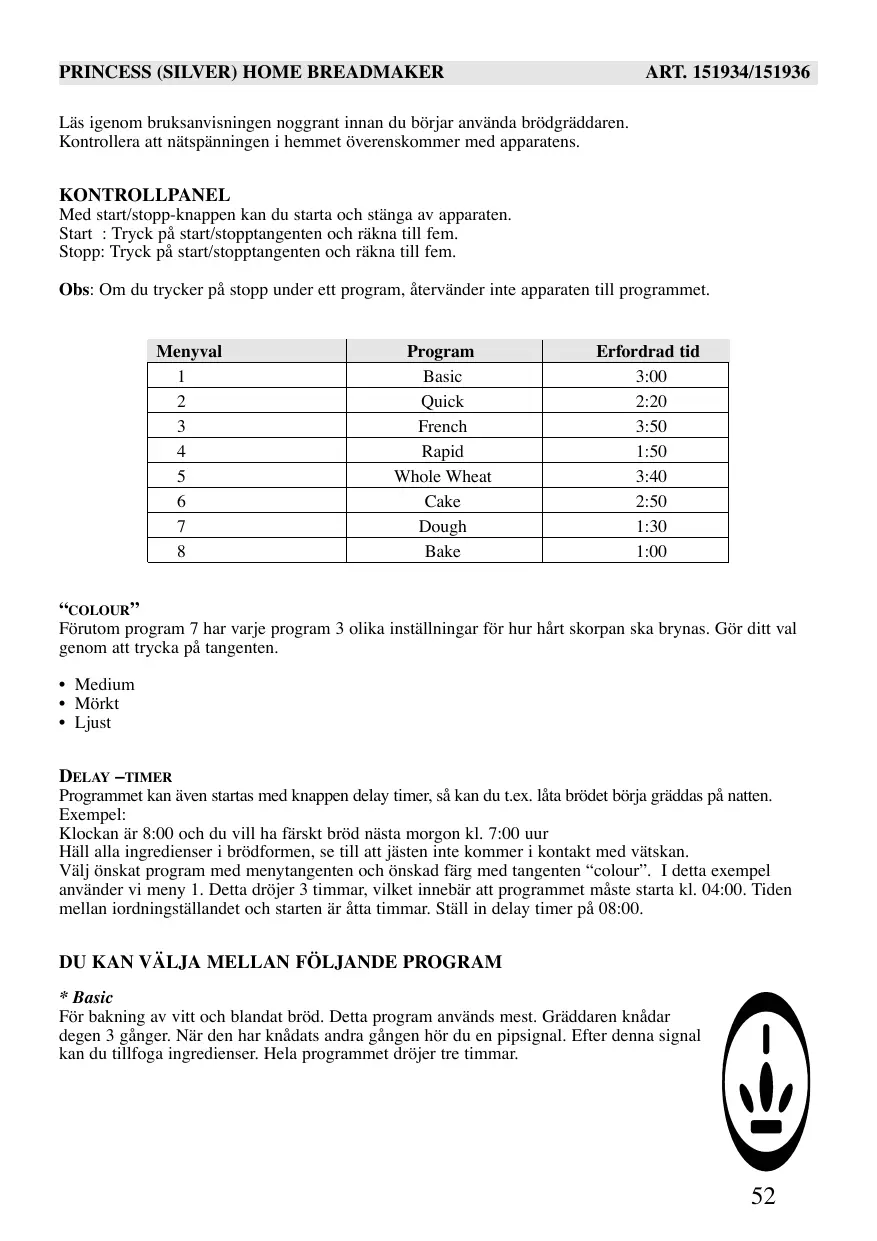 PRINCESS (SILVER) HOME BREADMAKER ART. 151934/151936

Läs igenom bruksanvisningen noggrant innan du börjar använda brödgräddaren.
Kontrollera att nätspänningen i hemmet överenskommer med apparatens.

KONTROLLPANEL
Med start/stopp-knappen kan du starta och stänga av apparaten.
Start : Tryck på start/stopptangenten och räkna till fem.
Stopp: Tryck på start/stopptangenten och räkna till fem.

Obs: Om du trycker på stopp under ett program, återvänder inte apparaten till programmet.

| Menyval | Program | Erfordrad tid |
|---|---|---|
| 1 | Basic | 3:00 |
| 2 | Quick | 2:20 |
| 3 | French | 3:50 |
| 4 | Rapid | 1:50 |
| 5 | Whole Wheat | 3:40 |
| 6 | Cake | 2:50 |
| 7 | Dough | 1:30 |
| 8 | Bake | 1:00 |

“COLOUR”
Förutom program 7 har varje program 3 olika inställningar för hur hårt skorpan ska brynas. Gör ditt val genom att trycka på tangenten.

• Medium
• Mörkt
• Ljust

DELAY –TIMER
Programmet kan även startas med knappen delay timer, så kan du t.ex. låta brödet börja gräddas på natten.
Exempel:
Klockan är 8:00 och du vill ha färskt bröd nästa morgon kl. 7:00 uur
Häll alla ingredienser i brödformen, se till att jästen inte kommer i kontakt med vätskan.
Välj önskat program med menytangenten och önskad färg med tangenten “colour”. I detta exempel använder vi meny 1. Detta dröjer 3 timmar, vilket innebär att programmet måste starta kl. 04:00. Tiden mellan iordningställandet och starten är åtta timmar. Ställ in delay timer på 08:00.

DU KAN VÄLJA MELLAN FÖLJANDE PROGRAM

* Basic
För bakning av vitt och blandat bröd. Detta program används mest. Gräddaren knådar degen 3 gånger. När den har knådats andra gången hör du en pipsignal. Efter denna signal kan du tillfoga ingredienser. Hela programmet dröjer tre timmar.

52